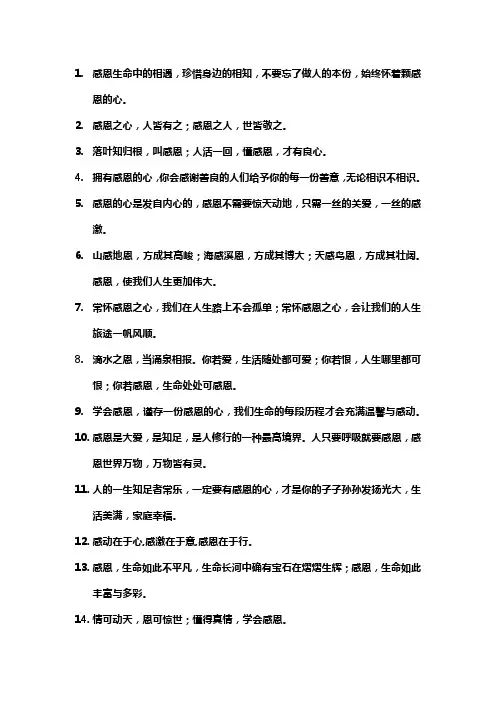 1. 感恩生命中的相遇，珍惜身边的相知，不要忘了做人的本份，始终怀着颗感恩的心。

2. 感恩之心，人皆有之；感恩之人，世皆敬之。

3. 落叶知归根，叫感恩；人活一回，懂感恩，才有良心。

4. 拥有感恩的心，你会感谢善良的人们给予你的每一份善意，无论相识不相识。

5. 感恩的心是发自内心的，感恩不需要惊天动地，只需一丝的关爱，一丝的感激。

6. 山感地恩，方成其高峻；海感溪恩，方成其博大；天感鸟恩，方成其壮阔。感恩，使我们人生更加伟大。

7. 常怀感恩之心，我们在人生路上不会孤单；常怀感恩之心，会让我们的人生旅途一帆风顺。

8. 滴水之恩，当涌泉相报。你若爱，生活随处都可爱；你若恨，人生哪里都可恨；你若感恩，生命处处可感恩。

9. 学会感恩，谨存一份感恩的心，我们生命的每段历程才会充满温馨与感动。

10. 感恩是大爱，是知足，是人修行的一种最高境界。人只要呼吸就要感恩，感恩世界万物，万物皆有灵。

11. 人的一生知足者常乐，一定要有感恩的心，才是你的子子孙孙发扬光大，生活美满，家庭幸福。

12. 感动在于心,感激在于意,感恩在于行。

13. 感恩，生命如此不平凡，生命长河中确有宝石在熠熠生辉；感恩，生命如此丰富与多彩。

14. 情可动天，恩可惊世；懂得真情，学会感恩。